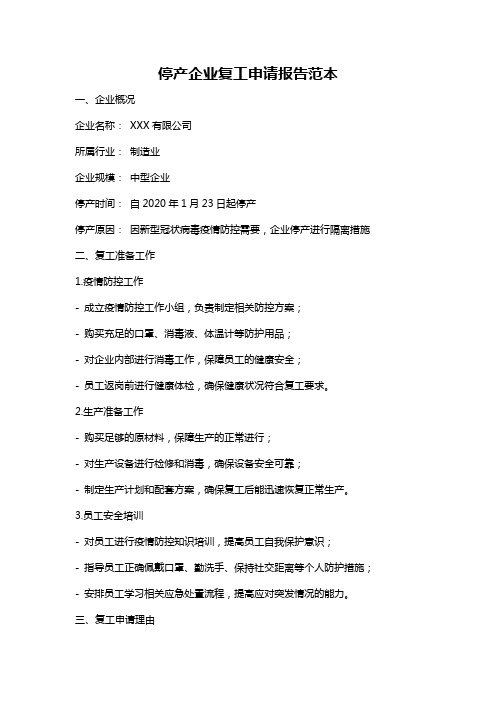 停产企业复工申请报告范本

一、企业概况

企业名称： XXX 有限公司

所属行业： 制造业

企业规模： 中型企业

停产时间： 自 2020 年 1 月 23 日起停产

停产原因： 因新型冠状病毒疫情防控需要，企业停产进行隔离措施

二、复工准备工作

1.疫情防控工作

- 成立疫情防控工作小组，负责制定相关防控方案；

- 购买充足的口罩、消毒液、体温计等防护用品；

- 对企业内部进行消毒工作，保障员工的健康安全；

- 员工返岗前进行健康体检，确保健康状况符合复工要求。

2.生产准备工作

- 购买足够的原材料，保障生产的正常进行；

- 对生产设备进行检修和消毒，确保设备安全可靠；

- 制定生产计划和配套方案，确保复工后能迅速恢复正常生产。

3.员工安全培训

- 对员工进行疫情防控知识培训，提高员工自我保护意识；

- 指导员工正确佩戴口罩、勤洗手、保持社交距离等个人防护措施；

- 安排员工学习相关应急处置流程，提高应对突发情况的能力。

三、复工申请理由